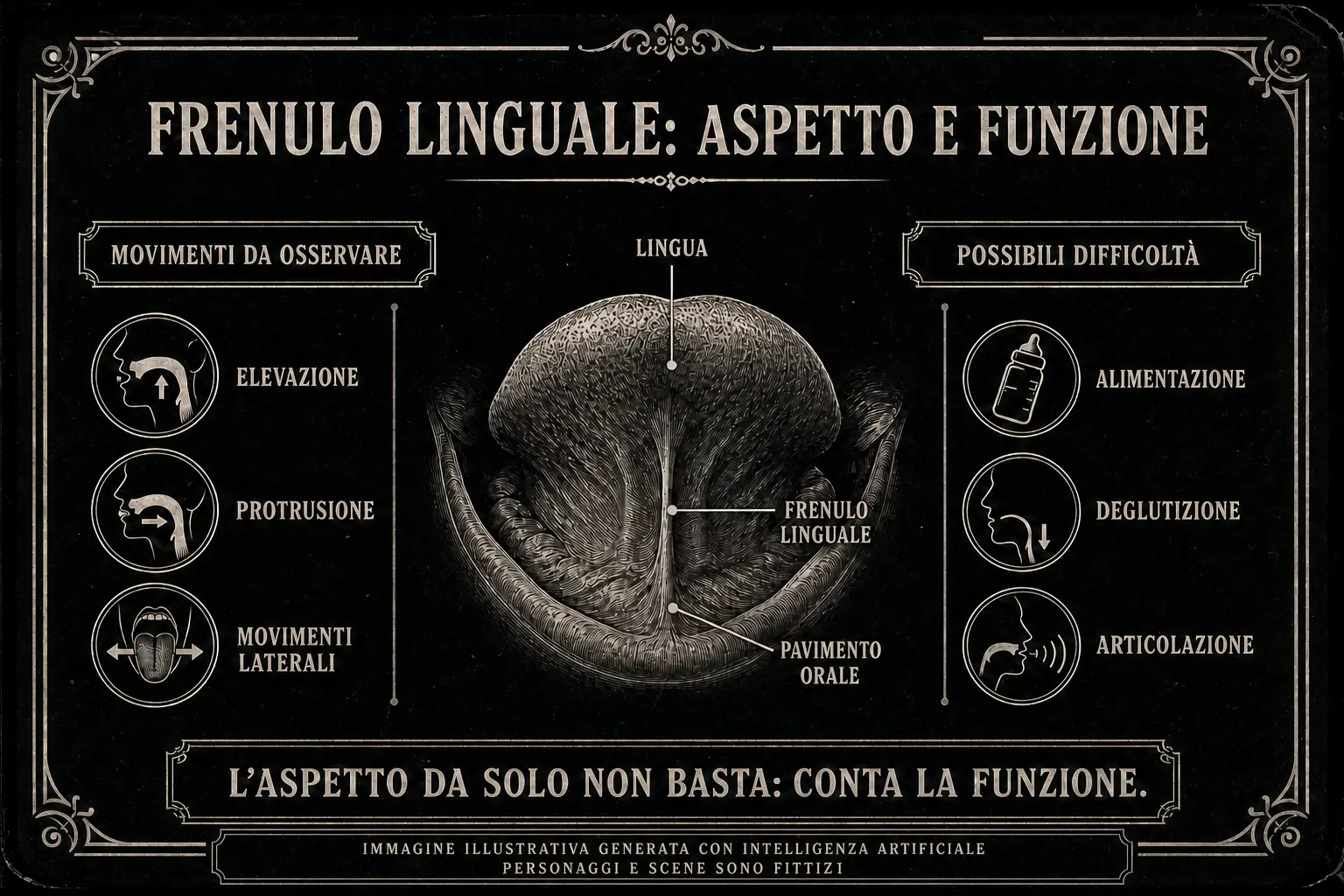 FRENULO LINGUALE: ASPETTO E FUNZIONE

MOVIMENTI DA OSSERVARE

ELEVAZIONE

PROTRUSIONE

MOVIMENTI LATERALI

LINGUA

FRENULO LINGUALE

PAVIMENTO ORALE

POSSIBILI DIFFICOLTÀ

ALIMENTAZIONE

DEGLUTIZIONE

ARTICOLAZIONE

L'ASPETTO DA SOLO NON BASTA: CONTA LA FUNZIONE.

IMMAGINE ILLUSTRATIVA GENERATA CON INTELLIGENZA ARTIFICIALE
PERSONAGGI E SCENE SONO FITTIZI